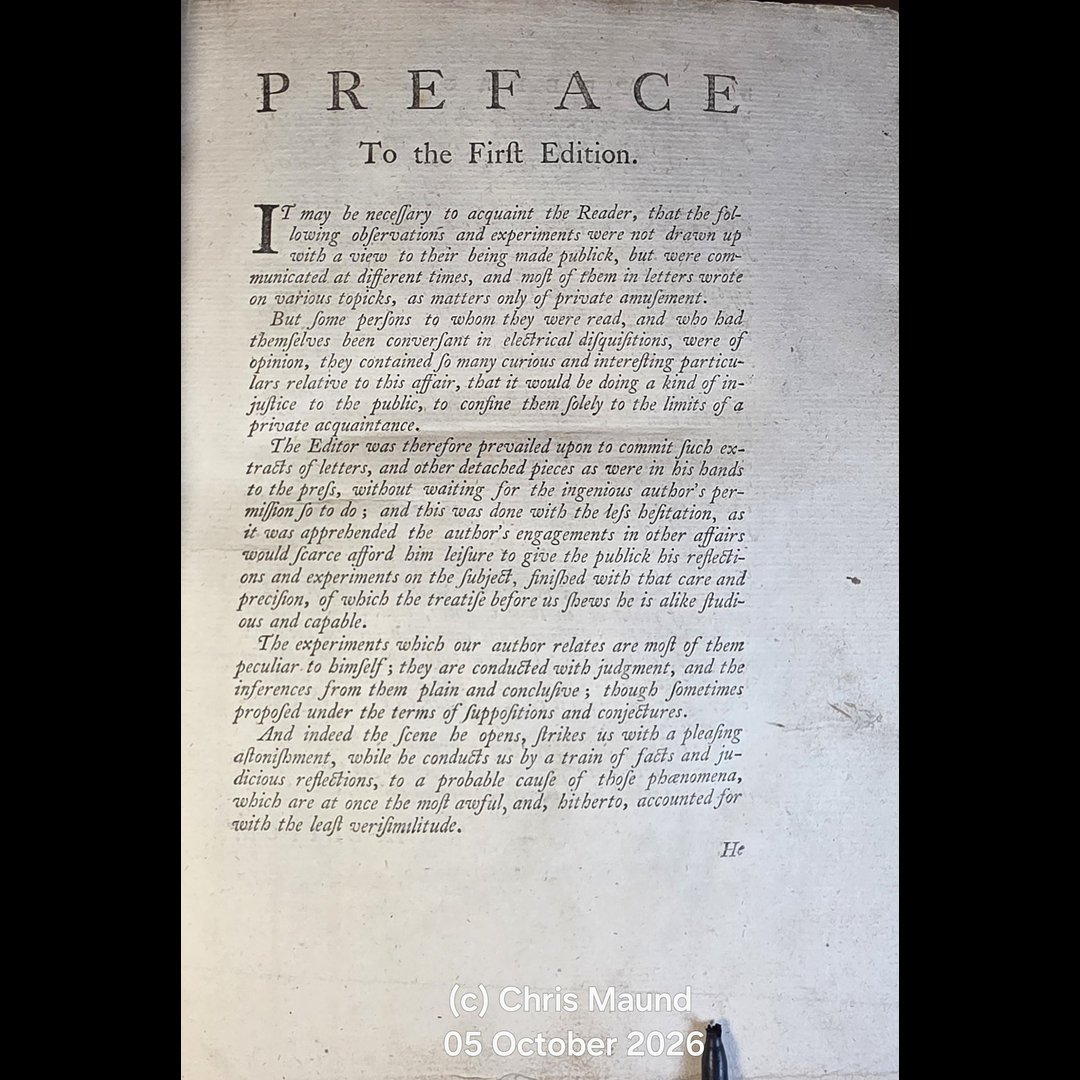 PREFACE

To the Firſt Edition.

IT may be neceſſary to acquaint the Reader, that the following obſervations and experiments were not drawn up with a view to their being made publick, but were communicated at different times, and moſt of them in letters wrote on various topicks, as matters only of private amuſement.

But ſome perſons to whom they were read, and who had themſelves been converſant in electrical diſquiſitions, were of opinion, they contained ſo many curious and intereſting particulars relative to this affair, that it would be doing a kind of injuſtice to the public, to confine them ſolely to the limits of a private acquaintance.

The Editor was therefore prevailed upon to commit ſuch extracts of letters, and other detached pieces as were in his hands to the preſs, without waiting for the ingenious author's permiſſion ſo to do; and this was done with the leſs heſitation, as it was apprehended the author's engagements in other affairs would ſcarce afford him leiſure to give the publick his reflections and experiments on the ſubject, finiſhed with that care and preciſion, of which the treatiſe before us ſhews he is alike ſtudious and capable.

The experiments which our author relates are moſt of them peculiar to himſelf; they are conducted with judgment, and the inferences from them plain and concluſive; though ſometimes propoſed under the terms of ſuppoſitions and conjectures.

And indeed the ſcene he opens, ſtrikes us with a pleaſing aſtoniſhment, while he conducts us by a train of facts and judicious reflections, to a probable cauſe of thoſe phænomena, which are at once the moſt awful, and, hitherto, accounted for with the leaſt veriſimilitude.

He

(c) Chris Maund
05 October 2026